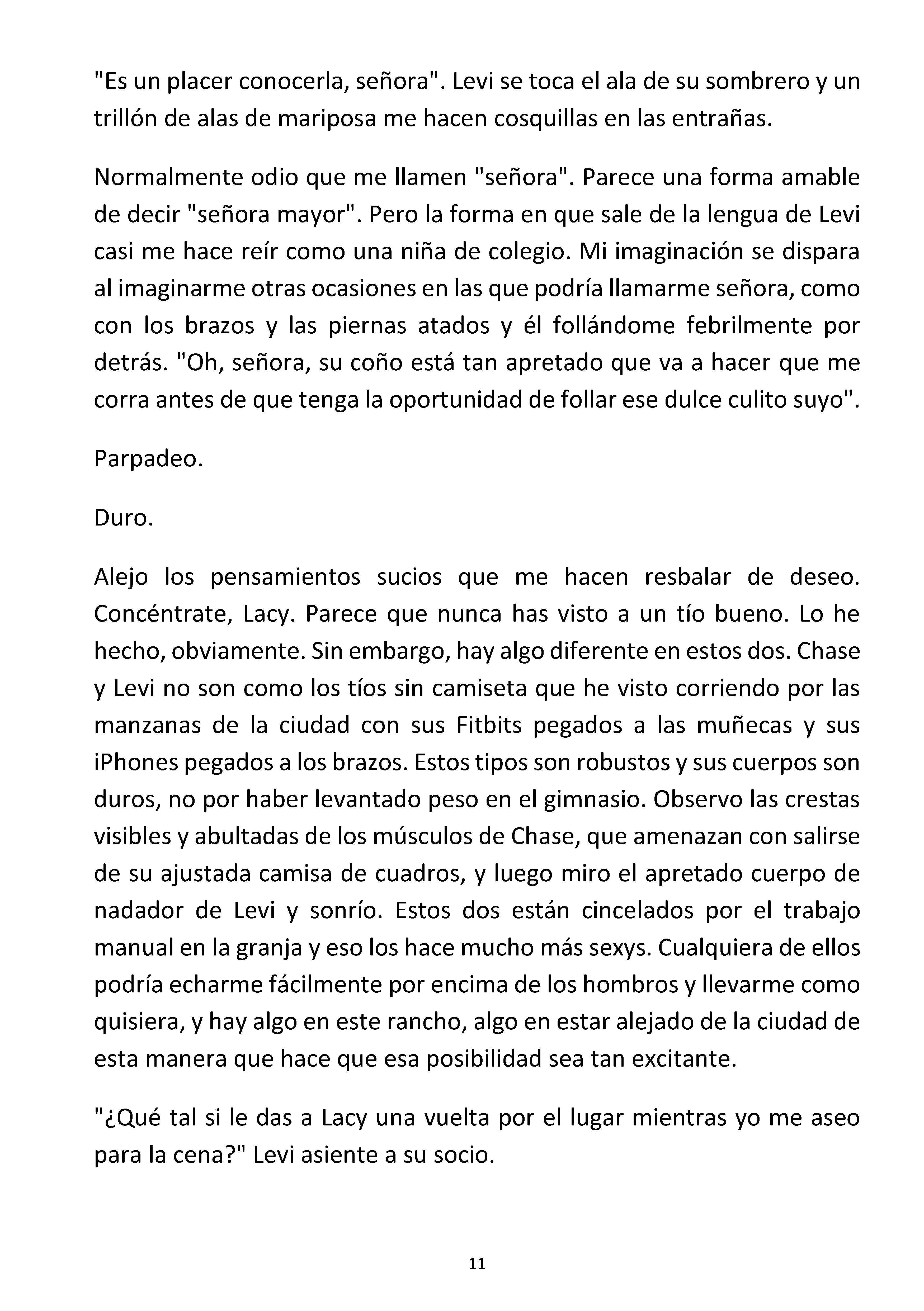 "Es un placer conocerla, señora". Levi se toca el ala de su sombrero y un trillón de alas de mariposa me hacen cosquillas en las entrañas.

Normalmente odio que me llamen "señora". Parece una forma amable de decir "señora mayor". Pero la forma en que sale de la lengua de Levi casi me hace reír como una niña de colegio. Mi imaginación se dispara al imaginarme otras ocasiones en las que podría llamarme señora, como con los brazos y las piernas atados y él follándome febrilmente por detrás. "Oh, señora, su coño está tan apretado que va a hacer que me corra antes de que tenga la oportunidad de follar ese dulce culito suyo".

Parpadeo.

Duro.

Alejo los pensamientos sucios que me hacen resbalar de deseo. Concéntrate, Lacy. Parece que nunca has visto a un tío bueno. Lo he hecho, obviamente. Sin embargo, hay algo diferente en estos dos. Chase y Levi no son como los tíos sin camiseta que he visto corriendo por las manzanas de la ciudad con sus Fitbits pegados a las muñecas y sus iPhones pegados a los brazos. Estos tipos son robustos y sus cuerpos son duros, no por haber levantado peso en el gimnasio. Observo las crestas visibles y abultadas de los músculos de Chase, que amenazan con salirse de su ajustada camisa de cuadros, y luego miro el apretado cuerpo de nadador de Levi y sonrío. Estos dos están cincelados por el trabajo manual en la granja y eso los hace mucho más sexys. Cualquiera de ellos podría echarme fácilmente por encima de los hombros y llevarme como quisiera, y hay algo en este rancho, algo en estar alejado de la ciudad de esta manera que hace que esa posibilidad sea tan excitante.

"¿Qué tal si le das a Lacy una vuelta por el lugar mientras yo me aseo para la cena?" Levi asiente a su socio.

11